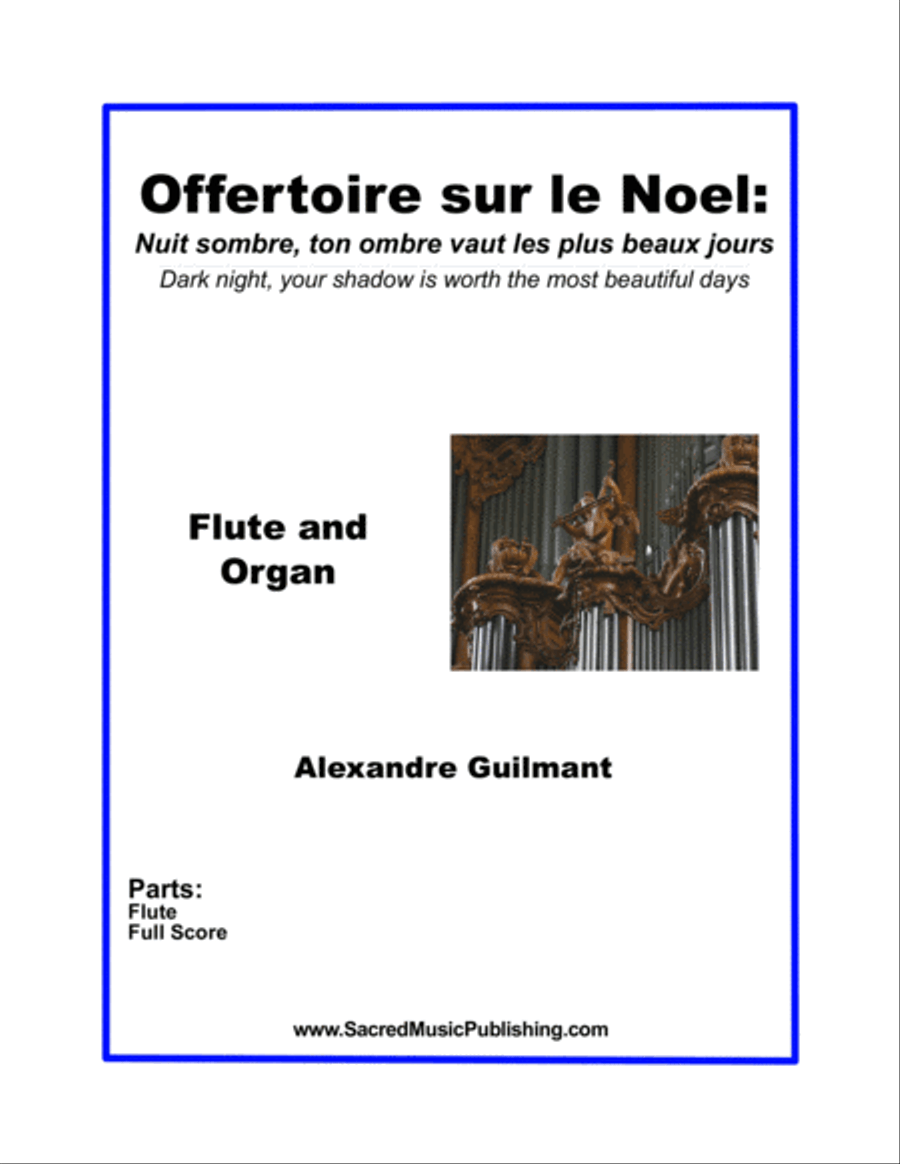 Offertoire sur le Noel:
Nuit sombre, ton ombre vaut les plus beaux jours
Dark night, your shadow is worth the most beautiful days

Flute and Organ

Alexandre Guilmant

Parts:
Flute
Full Score

www.SacredMusicPublishing.com